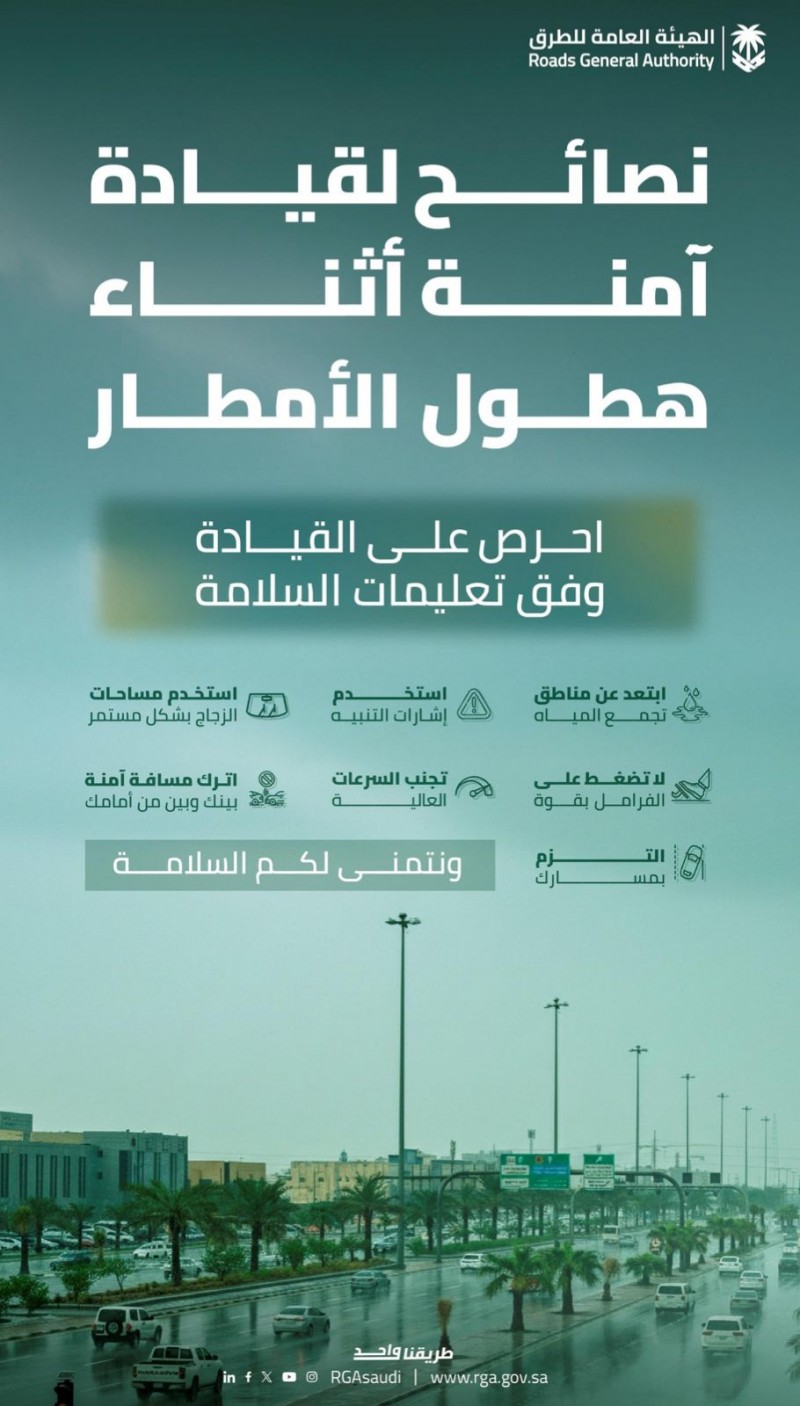 الهيئة العامة للطرق
Roads General Authority

نصائح لقيادة آمنة أثناء هطول الأمطار

احرص على القيادة وفق تعليمات السلامة

ابتعد عن مناطق تجمع المياه

استخدم إشارات التنبيه

استخدم مساحات الزجاج بشكل مستمر

لا تضغط على الفرامل بقوة

تجنب السرعات العالية

اترك مسافة آمنة بينك وبين من أمامك

التزم بمسارك

ونتمنى لكم السلامة

طريقنا واحد

RGAsaudi | www.rga.gov.sa